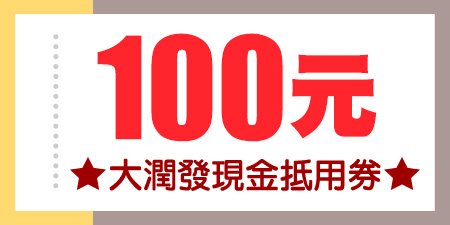 100元

★大潤發現金抵用券★